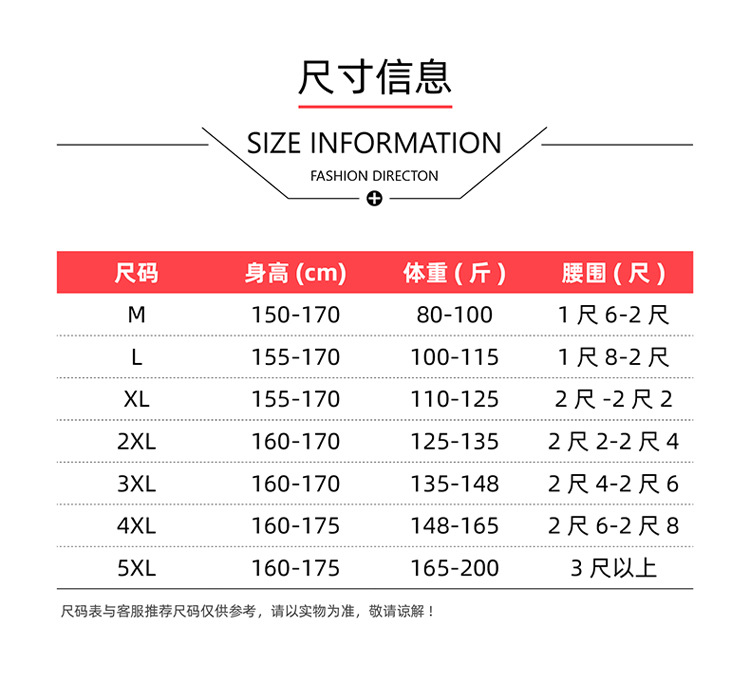 尺寸信息

SIZE INFORMATION

FASHION DIRECTON

| 尺码 | 身高(cm) | 体重(斤) | 腰围(尺) |
|---|---|---|---|
| M | 150-170 | 80-100 | 1尺6-2尺 |
| L | 155-170 | 100-115 | 1尺8-2尺 |
| XL | 155-170 | 110-125 | 2尺-2尺2 |
| 2XL | 160-170 | 125-135 | 2尺2-2尺4 |
| 3XL | 160-170 | 135-148 | 2尺4-2尺6 |
| 4XL | 160-175 | 148-165 | 2尺6-2尺8 |
| 5XL | 160-175 | 165-200 | 3尺以上 |

尺码表与客服推荐尺码仅供参考，请以实物为准，敬请谅解！